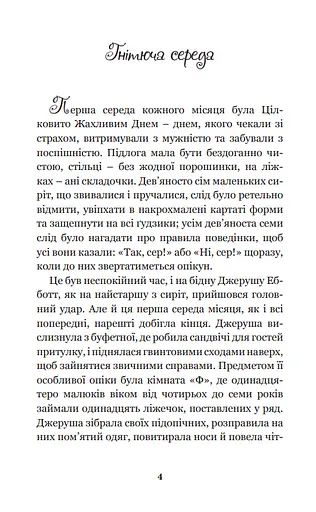 Гнітюча середа

Перша середа кожного місяця була Цілковито Жахливим Днем – днем, якого чекали зі страхом, витримували з мужністю та забували з поспішністю. Підлога мала бути бездоганно чистою, стільці – без жодної порошинки, на ліжках – ані складочки. Дев'яносто сім маленьких сиріт, що звивалися і пручалися, слід було ретельно відмити, увіпхати в накрохмалені картаті форми та защепнути на всі ґудзики; усім дев'яноста семи слід було нагадати про правила поведінки, щоб усі вони казали: «Так, сер!» або «Ні, сер!» щоразу, коли до них звертатиметься опікун.

Це був неспокійний час, і на бідну Джерушу Ебботт, як на найстаршу з сиріт, прийшовся головний удар. Але й ця перша середа місяця, як і всі попередні, нарешті добігла кінця. Джеруша вислизнула з буфетної, де робила сандвічі для гостей притулку, і піднялася гвинтовими сходами наверх, щоб зайнятися звичними справами. Предметом її особливої опіки була кімната «Ф», де одинадцятеро малюків віком від чотирьох до семи років займали одинадцять ліжечок, поставлених у ряд. Джеруша зібрала своїх підопічних, розправила на них пом'ятий одяг, повитирала носи й повела чіт-

4